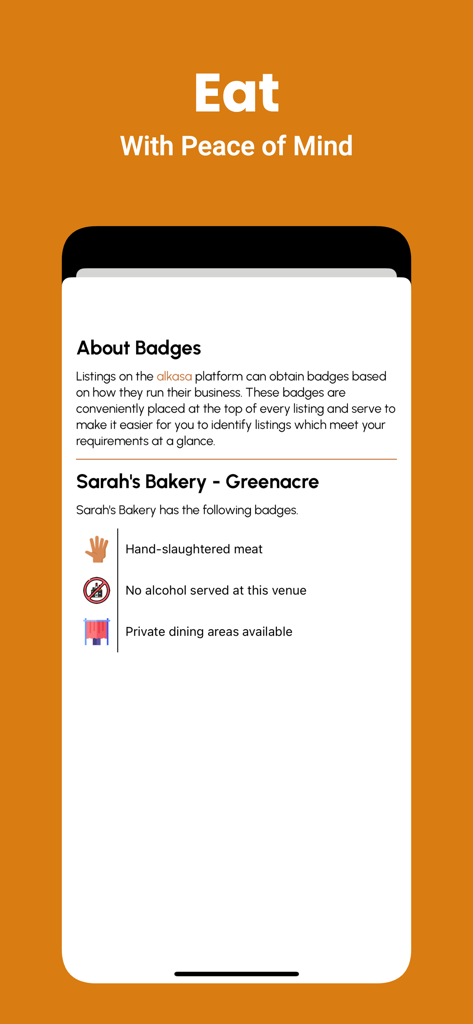 Eat
With Peace of Mind

About Badges

Listings on the alkasa platform can obtain badges based on how they run their business. These badges are conveniently placed at the top of every listing and serve to make it easier for you to identify listings which meet your requirements at a glance.

Sarah's Bakery - Greenacre

Sarah's Bakery has the following badges.

Hand-slaughtered meat

No alcohol served at this venue

Private dining areas available